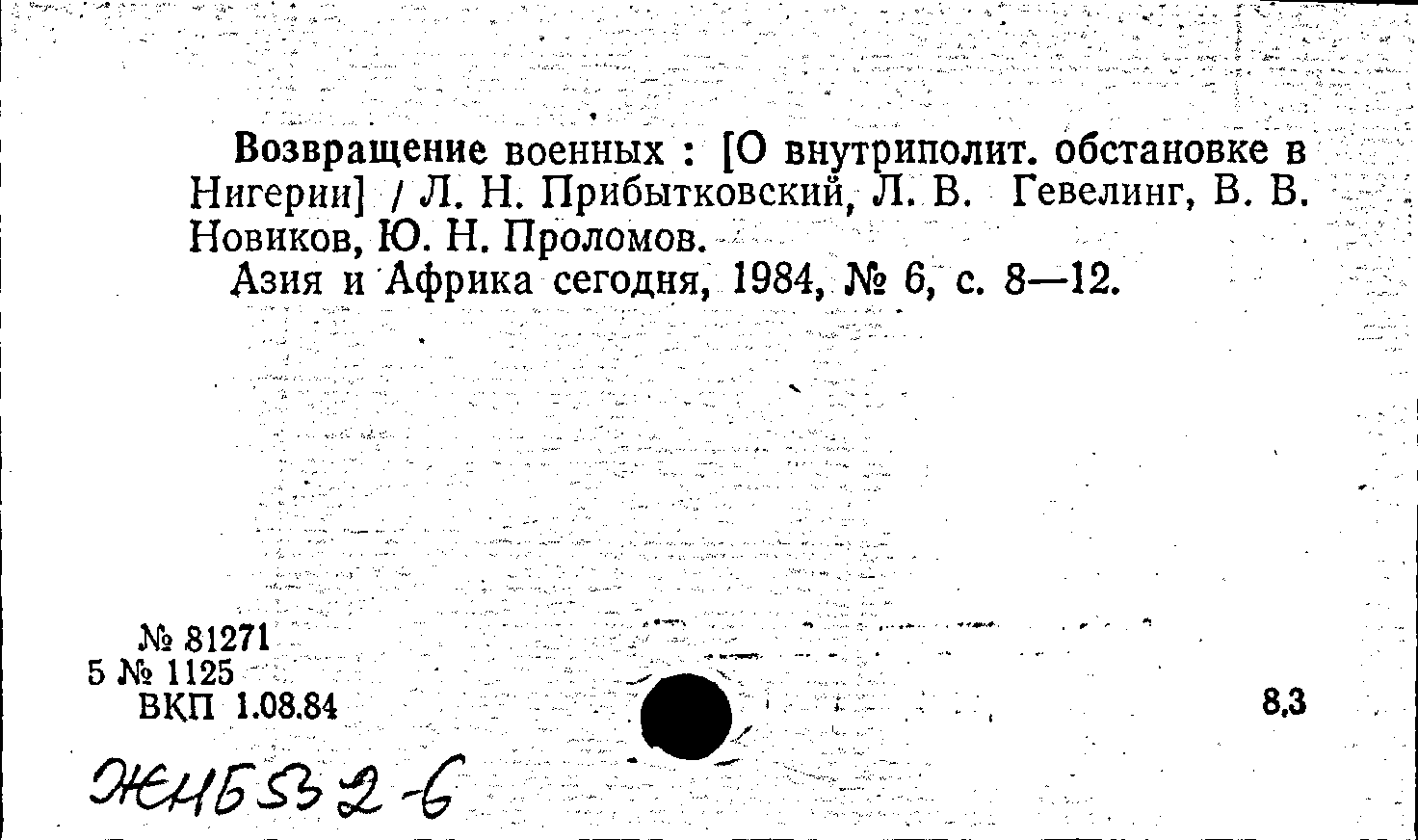 Возвращение военных : [О внутриполит. обстановке в Нигерии] / Л. Н. Прибытковский, Л. В. Гевелинг, В. В. Новиков, Ю. Н. Проломов.

Азия и Африка сегодня, 1984, № 6, с. 8—12.

№ 81271
5 № 1125
ВКП 1.08.84

8.3

ЖНБ532-6